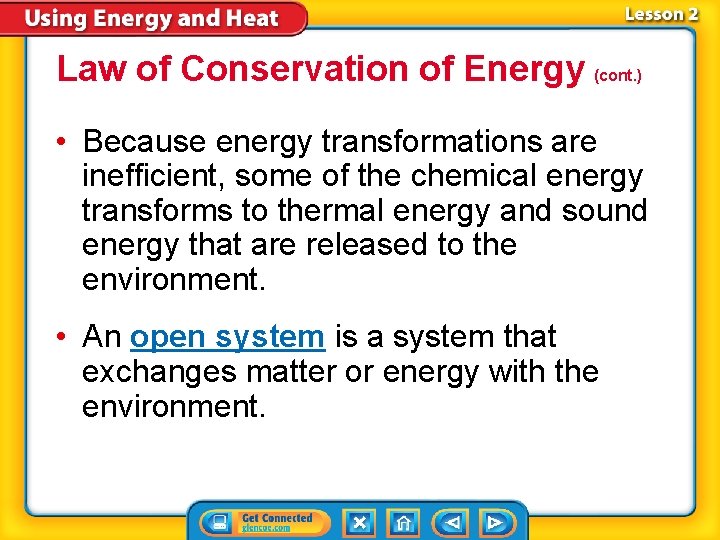 Using Energy and Heat

Lesson 2

Law of Conservation of Energy (cont.)

• Because energy transformations are inefficient, some of the chemical energy transforms to thermal energy and sound energy that are released to the environment.

• An open system is a system that exchanges matter or energy with the environment.

Get Connected
glencoe.com